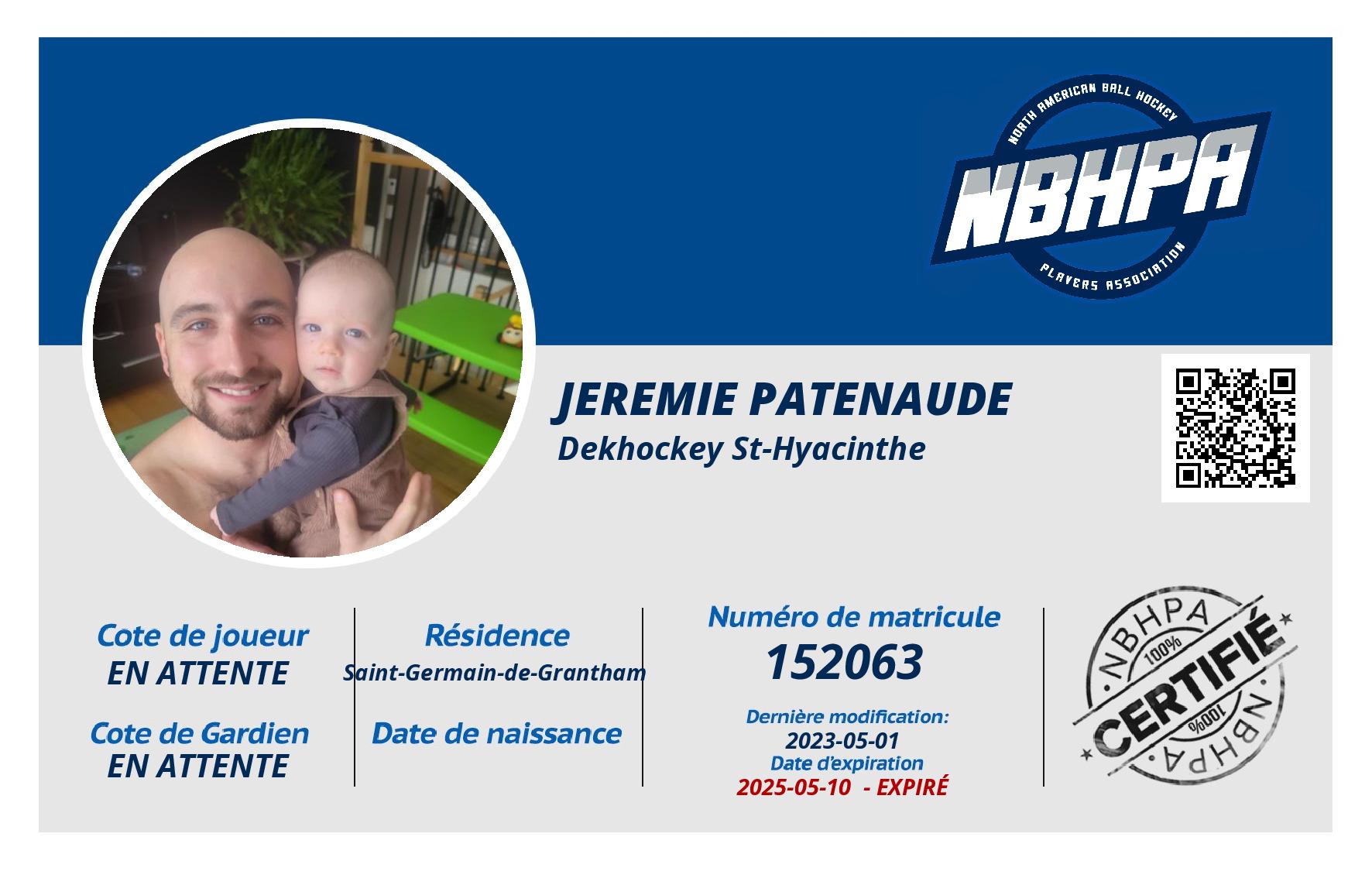 NORTH AMERICAN BALL HOCKEY
NBHPA
PLAYERS ASSOCIATION

JEREMIE PATENAUDE
Dekhockey St-Hyacinthe

Cote de joueur
EN ATTENTE

Cote de Gardien
EN ATTENTE

Résidence
Saint-Germain-de-Grantham

Date de naissance

Numéro de matricule
152063

Dernière modification:
2023-05-01
Date d'expiration
2025-05-10 - EXPIRÉ

NBHPA
100%
CERTIFIÉ
100%
NBHPA